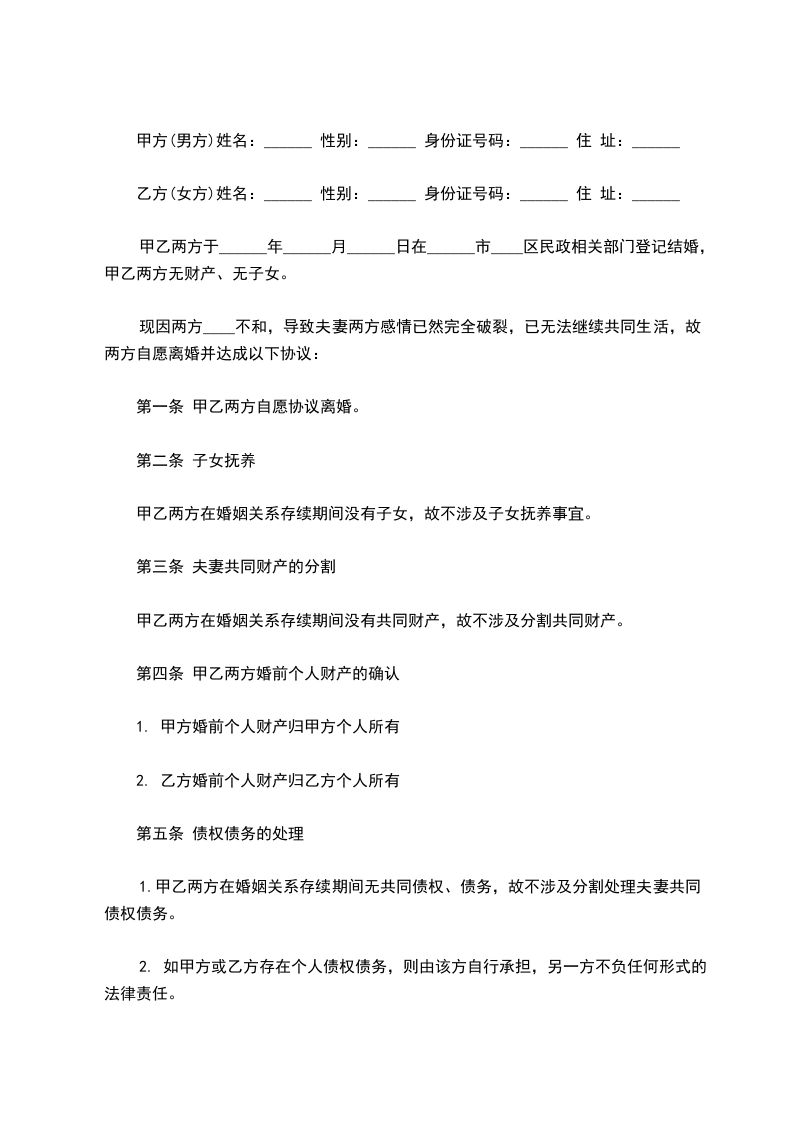 甲方(男方)姓名：______ 性别：______ 身份证号码：______ 住 址：______

乙方(女方)姓名：______ 性别：______ 身份证号码：______ 住 址：______

甲乙两方于______年______月______日在______市____区民政相关部门登记结婚，甲乙两方无财产、无子女。

现因两方____不和，导致夫妻两方感情已然完全破裂，已无法继续共同生活，故两方自愿离婚并达成以下协议：

第一条 甲乙两方自愿协议离婚。

第二条 子女抚养

甲乙两方在婚姻关系存续期间没有子女，故不涉及子女抚养事宜。

第三条 夫妻共同财产的分割

甲乙两方在婚姻关系存续期间没有共同财产，故不涉及分割共同财产。

第四条 甲乙两方婚前个人财产的确认

1. 甲方婚前个人财产归甲方个人所有

2. 乙方婚前个人财产归乙方个人所有

第五条 债权债务的处理

1. 甲乙两方在婚姻关系存续期间无共同债权、债务，故不涉及分割处理夫妻共同债权债务。

2. 如甲方或乙方存在个人债权债务，则由该方自行承担，另一方不负任何形式的法律责任。